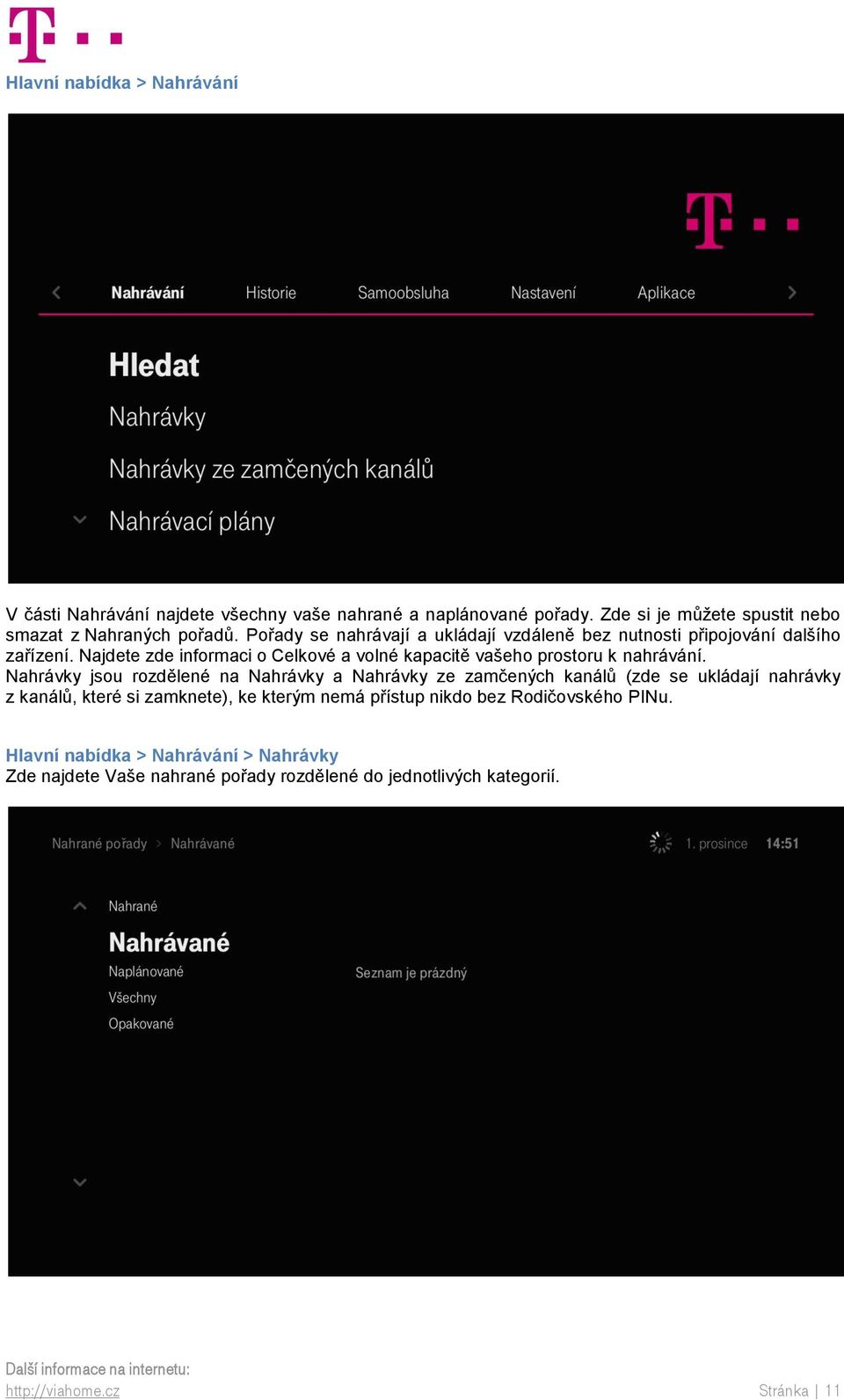 Hlavní nabídka > Nahrávání

Nahrávání Historie Samoobsluha Nastavení Aplikace

Hledat
Nahrávky
Nahrávky ze zamčených kanálů
Nahrávací plány

V části Nahrávání najdete všechny vaše nahrané a naplánované pořady. Zde si je můžete spustit nebo smazat z Nahraných pořadů. Pořady se nahrávají a ukládají vzdáleně bez nutnosti připojování dalšího zařízení. Najdete zde informaci o Celkové a volné kapacitě vašeho prostoru k nahrávání.
Nahrávky jsou rozdělené na Nahrávky a Nahrávky ze zamčených kanálů (zde se ukládají nahrávky z kanálů, které si zamknete), ke kterým nemá přístup nikdo bez Rodičovského PINu.

Hlavní nabídka > Nahrávání > Nahrávky
Zde najdete Vaše nahrané pořady rozdělené do jednotlivých kategorií.

Nahrané pořady > Nahrávané 1. prosince 14:51

Nahrané
Nahrávané
Naplánované
Všechny
Opakované

Seznam je prázdný

Další informace na internetu:
http://viahome.cz
Stránka | 11